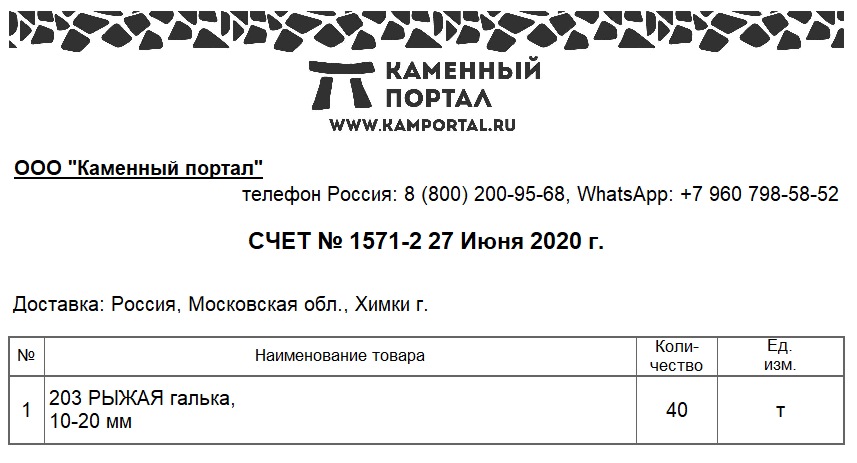 КАМЕННЫЙ ПОРТАЛ
WWW.KAMPORTAL.RU

ООО "Каменный портал"

телефон Россия: 8 (800) 200-95-68, WhatsApp: +7 960 798-58-52

СЧЕТ № 1571-2 27 Июня 2020 г.

Доставка: Россия, Московская обл., Химки г.

| № | Наименование товара | Количество | Ед. изм. |
|---|---|---|---|
| 1 | 203 РЫЖАЯ галька, 10-20 мм | 40 | т |